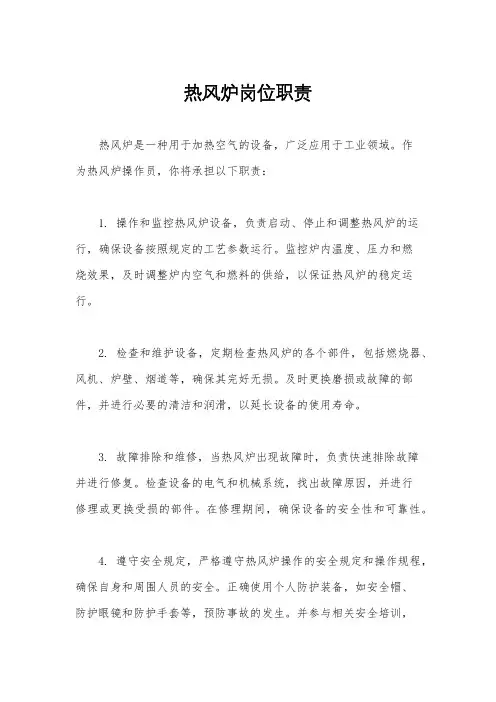 热风炉岗位职责

热风炉是一种用于加热空气的设备，广泛应用于工业领域。作为热风炉操作员，你将承担以下职责：

1. 操作和监控热风炉设备，负责启动、停止和调整热风炉的运行，确保设备按照规定的工艺参数运行。监控炉内温度、压力和燃烧效果，及时调整炉内空气和燃料的供给，以保证热风炉的稳定运行。

2. 检查和维护设备，定期检查热风炉的各个部件，包括燃烧器、风机、炉壁、烟道等，确保其完好无损。及时更换磨损或故障的部件，并进行必要的清洁和润滑，以延长设备的使用寿命。

3. 故障排除和维修，当热风炉出现故障时，负责快速排除故障并进行修复。检查设备的电气和机械系统，找出故障原因，并进行修理或更换受损的部件。在修理期间，确保设备的安全性和可靠性。

4. 遵守安全规定，严格遵守热风炉操作的安全规定和操作规程，确保自身和周围人员的安全。正确使用个人防护装备，如安全帽、防护眼镜和防护手套等，预防事故的发生。并参与相关安全培训，